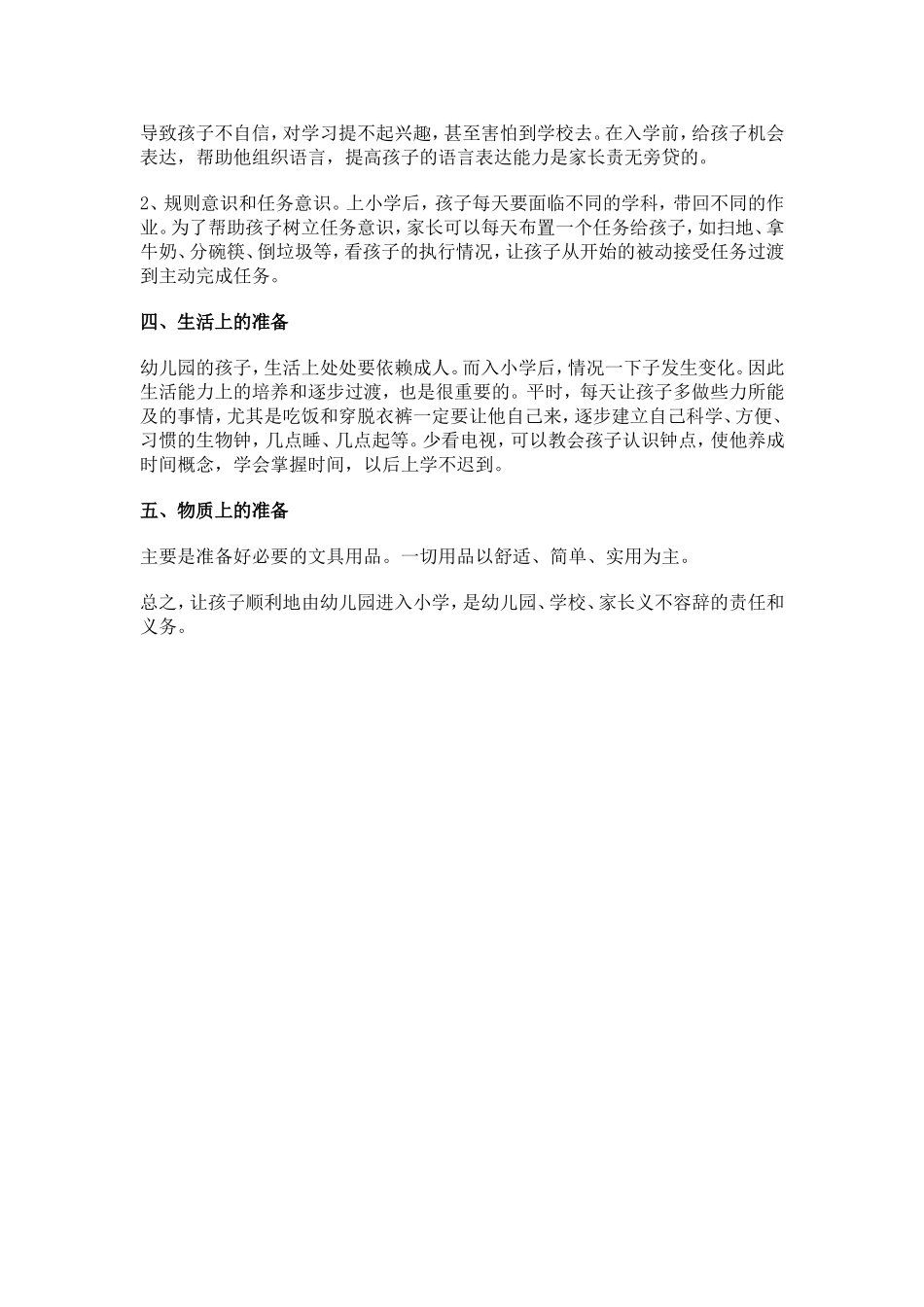 导致孩子不自信，对学习提不起兴趣，甚至害怕到学校去。在入学前，给孩子机会表达，帮助他组织语言，提高孩子的语言表达能力是家长责无旁贷的。

2、规则意识和任务意识。上小学后，孩子每天要面临不同的学科，带回不同的作业。为了帮助孩子树立任务意识，家长可以每天布置一个任务给孩子，如扫地、拿牛奶、分碗筷、倒垃圾等，看孩子的执行情况，让孩子从开始的被动接受任务过渡到主动完成任务。

四、生活上的准备

幼儿园的孩子，生活上处处要依赖成人。而入小学后，情况一下子发生变化。因此生活能力上的培养和逐步过渡，也是很重要的。平时，每天让孩子多做些力所能及的事情，尤其是吃饭和穿脱衣裤一定要让他自己来，逐步建立自己科学、方便、习惯的生物钟，几点睡、几点起等。少看电视，可以教会孩子认识钟点，使他养成时间概念，学会掌握时间，以后上学不迟到。

五、物质上的准备

主要是准备好必要的文具用品。一切用品以舒适、简单、实用为主。

总之，让孩子顺利地由幼儿园进入小学，是幼儿园、学校、家长义不容辞的责任和义务。